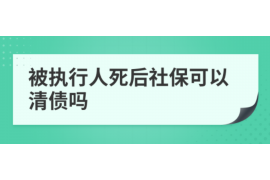 被执行人死后社保可以清债吗